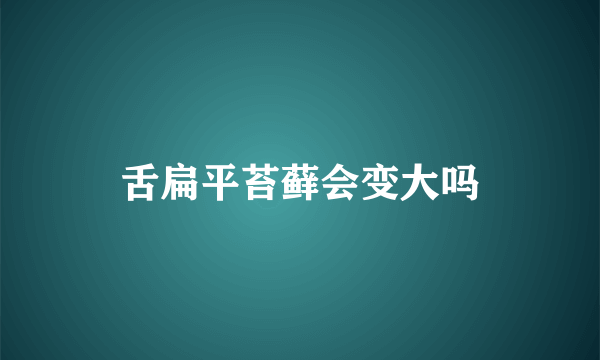 舌扁平苔藓会变大吗